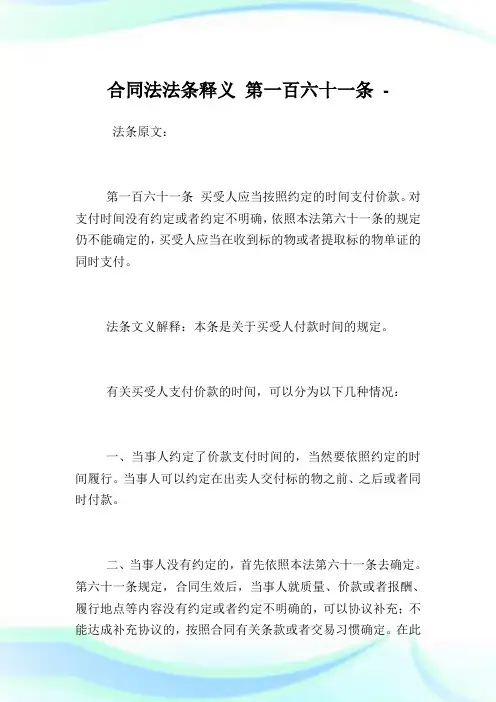 合同法法条释义 第一百六十一条 -

法条原文：

第一百六十一条 买受人应当按照约定的时间支付价款。对支付时间没有约定或者约定不明确，依照本法第六十一条的规定仍不能确定的，买受人应当在收到标的物或者提取标的物单证的同时支付。

法条文义解释：本条是关于买受人付款时间的规定。

有关买受人支付价款的时间，可以分为以下几种情况：

一、当事人约定了价款支付时间的，当然要依照约定的时间履行。当事人可以约定在出卖人交付标的物之前、之后或者同时付款。

二、当事人没有约定的，首先依照本法第六十一条去确定。第六十一条规定，合同生效后，当事人就质量、价款或者报酬、履行地点等内容没有约定或者约定不明确的，可以协议补充；不能达成补充协议的，按照合同有关条款或者交易习惯确定。在此